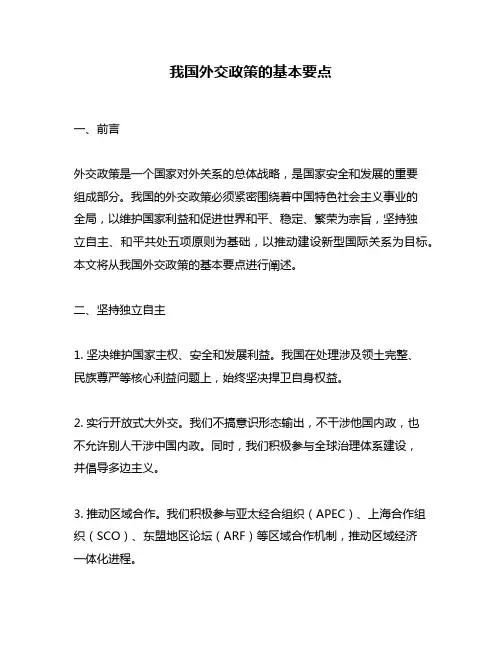 我国外交政策的基本要点

一、前言

外交政策是一个国家对外关系的总体战略，是国家安全和发展的重要组成部分。我国的外交政策必须紧密围绕着中国特色社会主义事业的全局，以维护国家利益和促进世界和平、稳定、繁荣为宗旨，坚持独立自主、和平共处五项原则为基础，以推动建设新型国际关系为目标。本文将从我国外交政策的基本要点进行阐述。

二、坚持独立自主

1. 坚决维护国家主权、安全和发展利益。我国在处理涉及领土完整、民族尊严等核心利益问题上，始终坚决捍卫自身权益。

2. 实行开放式大外交。我们不搞意识形态输出，不干涉他国内政，也不允许别人干涉中国内政。同时，我们积极参与全球治理体系建设，并倡导多边主义。

3. 推动区域合作。我们积极参与亚太经合组织（APEC）、上海合作组织（SCO）、东盟地区论坛（ARF）等区域合作机制，推动区域经济一体化进程。